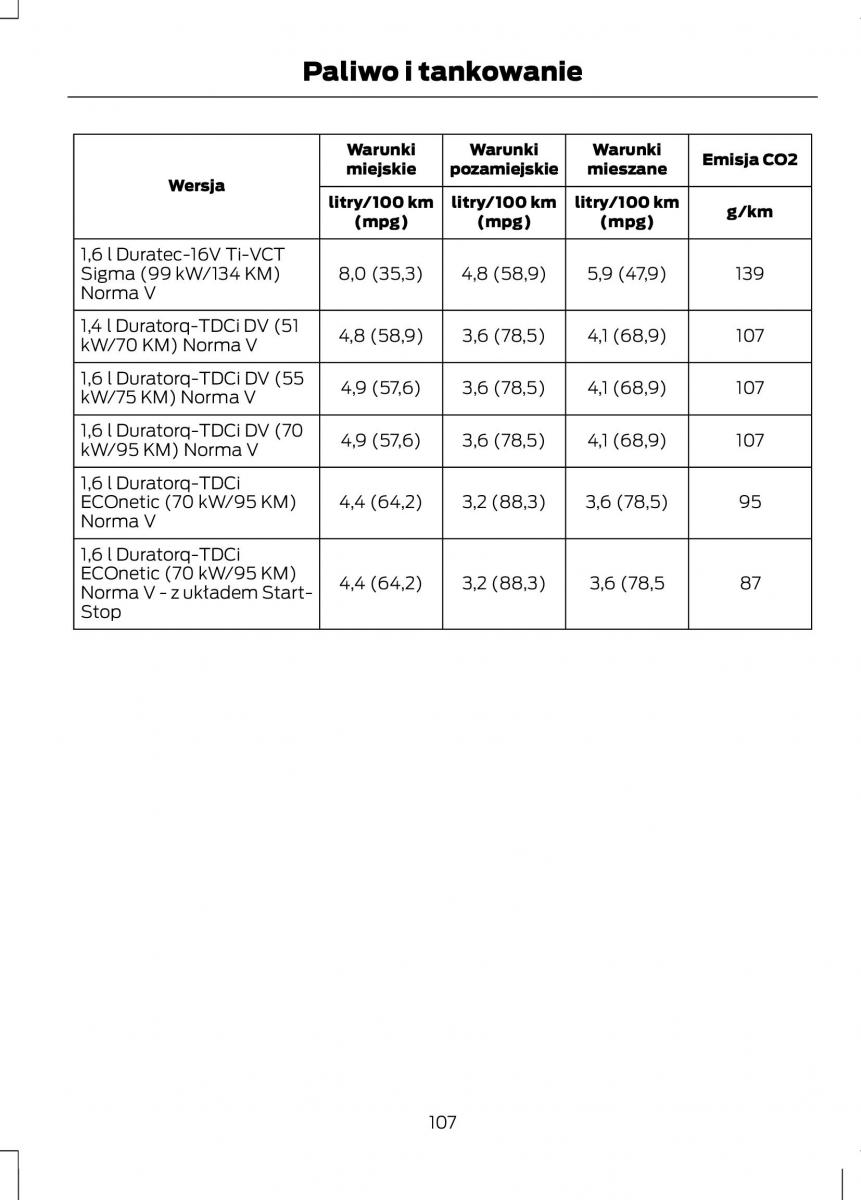 Paliwo i tankowanie

| Wersja | Warunki miejskie | Warunki pozamiejskie | Warunki mieszane | Emisja CO2 |
|---|---|---|---|---|
| | litry/100 km (mpg) | litry/100 km (mpg) | litry/100 km (mpg) | g/km |
| 1,6 l Duratec-16V Ti-VCT Sigma (99 kW/134 KM) Norma V | 8,0 (35,3) | 4,8 (58,9) | 5,9 (47,9) | 139 |
| 1,4 l Duratorq-TDCi DV (51 kW/70 KM) Norma V | 4,8 (58,9) | 3,6 (78,5) | 4,1 (68,9) | 107 |
| 1,6 l Duratorq-TDCi DV (55 kW/75 KM) Norma V | 4,9 (57,6) | 3,6 (78,5) | 4,1 (68,9) | 107 |
| 1,6 l Duratorq-TDCi DV (70 kW/95 KM) Norma V | 4,9 (57,6) | 3,6 (78,5) | 4,1 (68,9) | 107 |
| 1,6 l Duratorq-TDCi ECOnetic (70 kW/95 KM) Norma V | 4,4 (64,2) | 3,2 (88,3) | 3,6 (78,5) | 95 |
| 1,6 l Duratorq-TDCi ECOnetic (70 kW/95 KM) Norma V - z układem Start-Stop | 4,4 (64,2) | 3,2 (88,3) | 3,6 (78,5 | 87 |

107